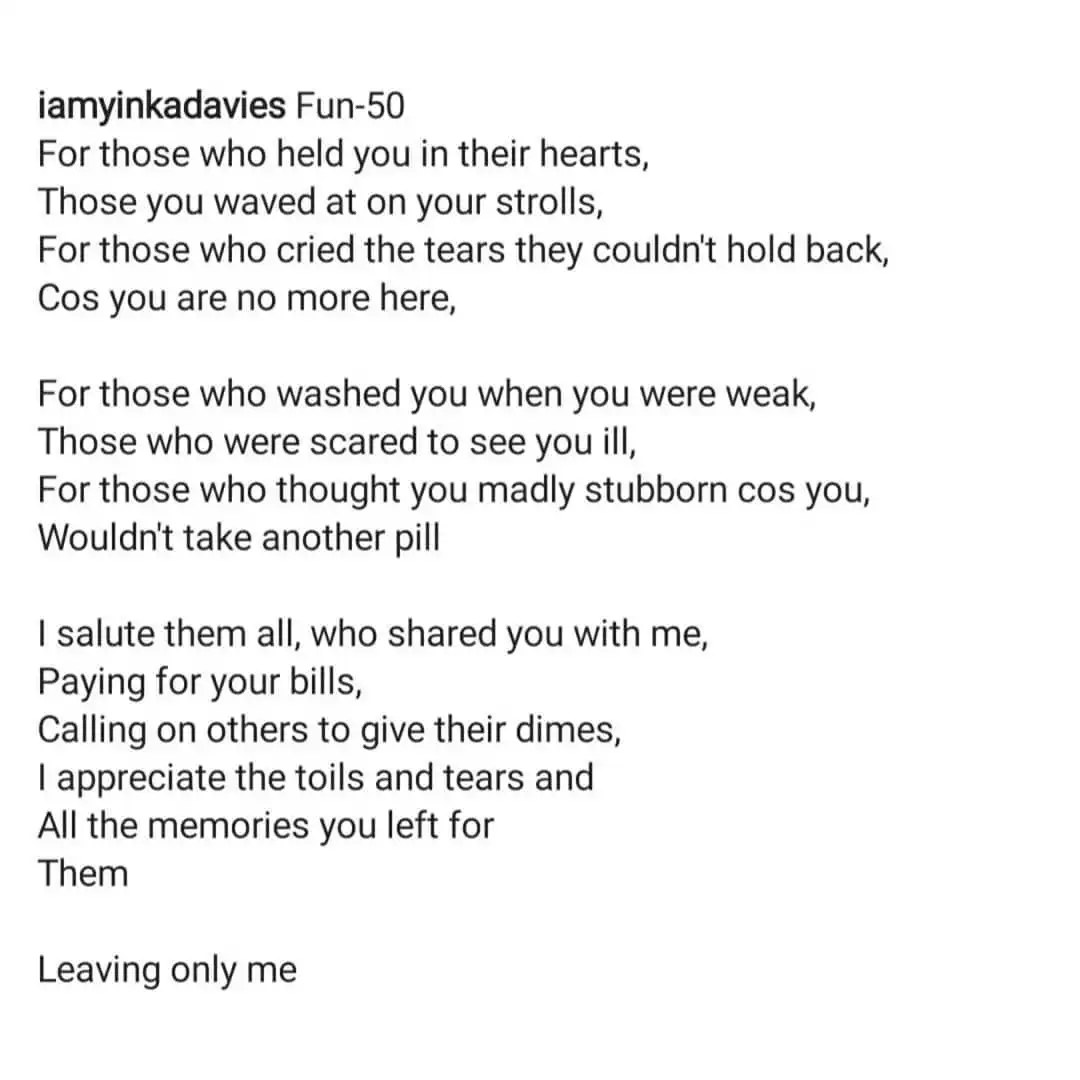 iamyinkadavies Fun-50
For those who held you in their hearts,
Those you waved at on your strolls,
For those who cried the tears they couldn't hold back,
Cos you are no more here,

For those who washed you when you were weak,
Those who were scared to see you ill,
For those who thought you madly stubborn cos you,
Wouldn't take another pill

I salute them all, who shared you with me,
Paying for your bills,
Calling on others to give their dimes,
I appreciate the toils and tears and
All the memories you left for
Them

Leaving only me